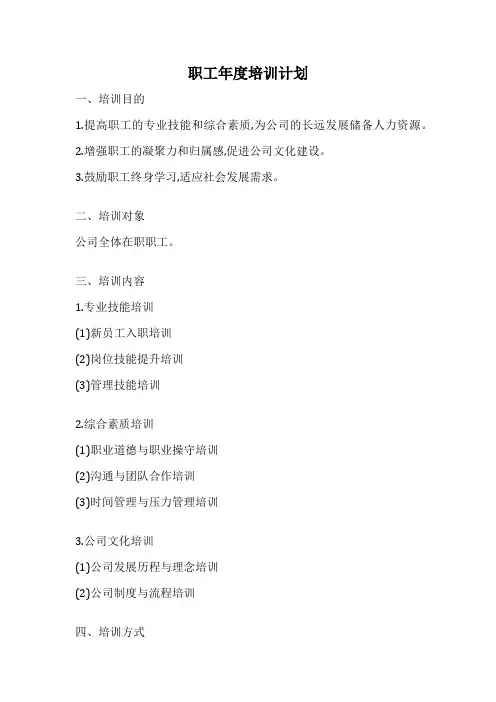 职工年度培训计划

一、培训目的

1.提高职工的专业技能和综合素质,为公司的长远发展储备人力资源。

2.增强职工的凝聚力和归属感,促进公司文化建设。

3.鼓励职工终身学习,适应社会发展需求。

二、培训对象

公司全体在职职工。

三、培训内容

1.专业技能培训

(1)新员工入职培训

(2)岗位技能提升培训

(3)管理技能培训

2.综合素质培训

(1)职业道德与职业操守培训

(2)沟通与团队合作培训

(3)时间管理与压力管理培训

3.公司文化培训

(1)公司发展历程与理念培训

(2)公司制度与流程培训

四、培训方式